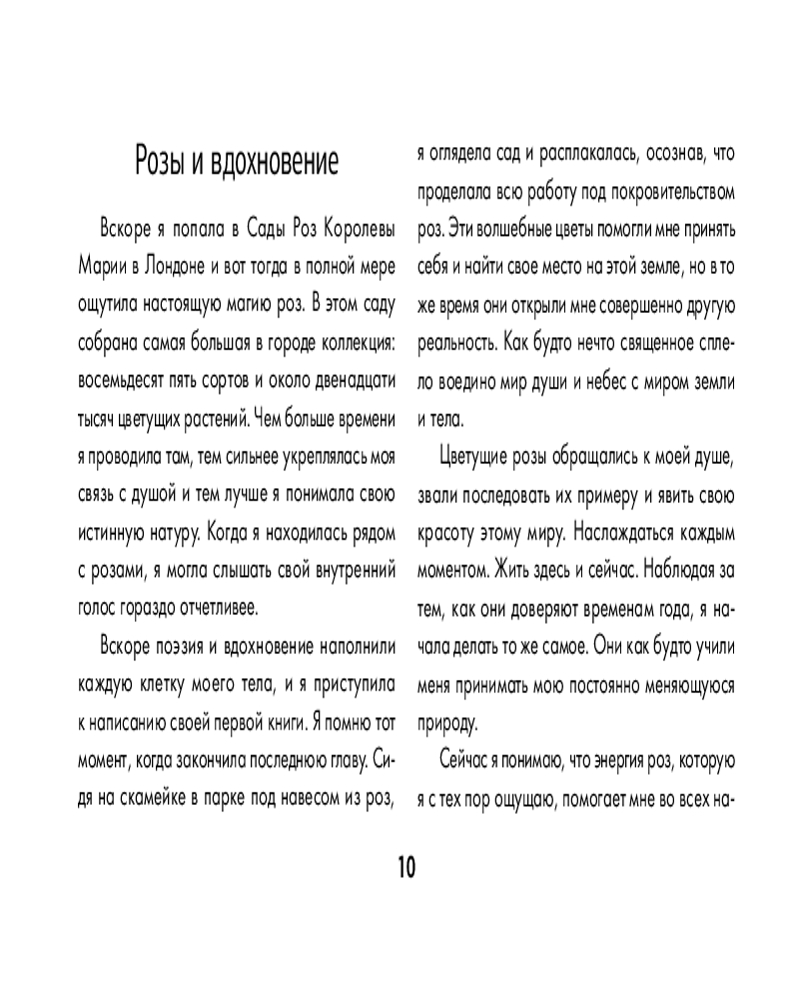 Розы и вдохновение

Вскоре я попала в Сады Роз Королевы Марии в Лондоне и вот тогда в полной мере ощутила настоящую магию роз. В этом саду собрана самая большая в городе коллекция: восемьдесят пять сортов и около двенадцати тысяч цветущих растений. Чем больше времени я проводила там, тем сильнее укреплялась моя связь с душой и тем лучше я понимала свою истинную натуру. Когда я находилась рядом с розами, я могла слышать свой внутренний голос гораздо отчетливее.

Вскоре поэзия и вдохновение наполнили каждую клетку моего тела, и я приступила к написанию своей первой книги. Я помню тот момент, когда закончила последнюю главу. Сидя на скамейке в парке под навесом из роз, я оглядела сад и расплакалась, осознав, что проделала всю работу под покровительством роз. Эти волшебные цветы помогли мне принять себя и найти свое место на этой земле, но в то же время они открыли мне совершенно другую реальность. Как будто нечто священное сплело воедино мир души и небес с миром земли и тела.

Цветущие розы обращались к моей душе, звали последовать их примеру и явить свою красоту этому миру. Наслаждаться каждым моментом. Жить здесь и сейчас. Наблюдая за тем, как они доверяют временам года, я начала делать то же самое. Они как будто учили меня принимать мою постоянно меняющуюся природу.

Сейчас я понимаю, что энергия роз, которую я с тех пор ощущаю, помогает мне во всех на-

10